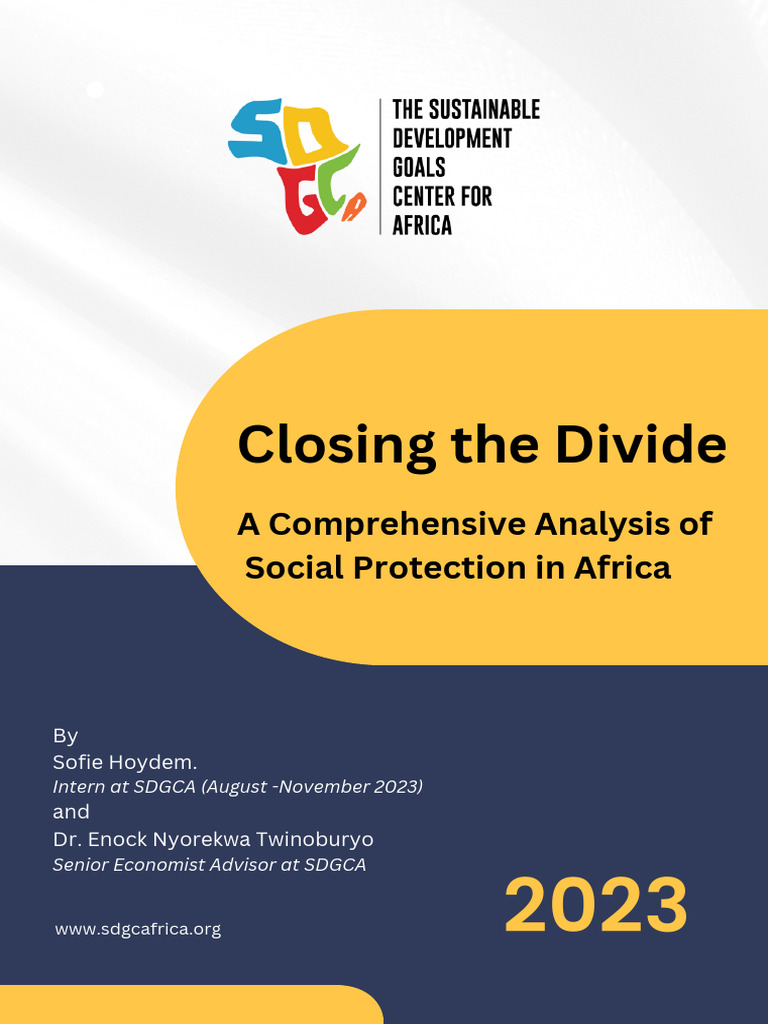 SDGCA
THE SUSTAINABLE DEVELOPMENT GOALS CENTER FOR AFRICA

Closing the Divide

A Comprehensive Analysis of Social Protection in Africa

By
Sofie Hoydem.
Intern at SDGCA (August -November 2023)
and
Dr. Enock Nyorekwa Twinoburyo
Senior Economist Advisor at SDGCA

2023

www.sdgcafrica.org